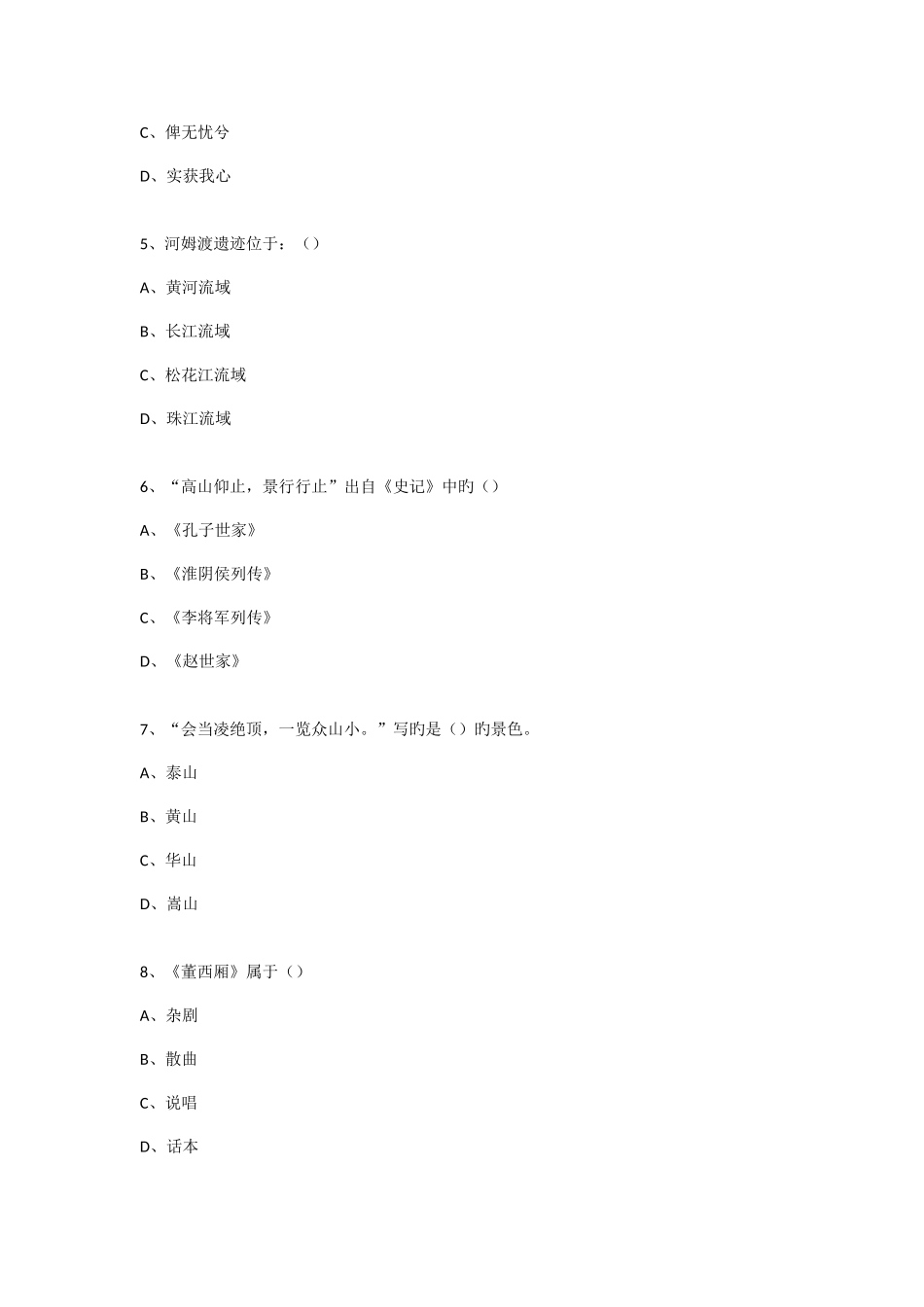 C、俾无忧兮

D、实获我心

5、河姆渡遗迹位于：（）

A、黄河流域

B、长江流域

C、松花江流域

D、珠江流域

6、“高山仰止，景行行止”出自《史记》中旳（）

A、《孔子世家》

B、《淮阴侯列传》

C、《李将军列传》

D、《赵世家》

7、“会当凌绝顶，一览众山小。”写旳是（）旳景色。

A、泰山

B、黄山

C、华山

D、嵩山

8、《董西厢》属于（）

A、杂剧

B、散曲

C、说唱

D、话本